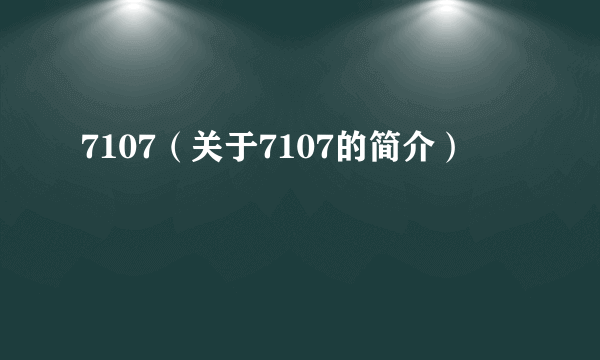 7107（关于7107的简介）